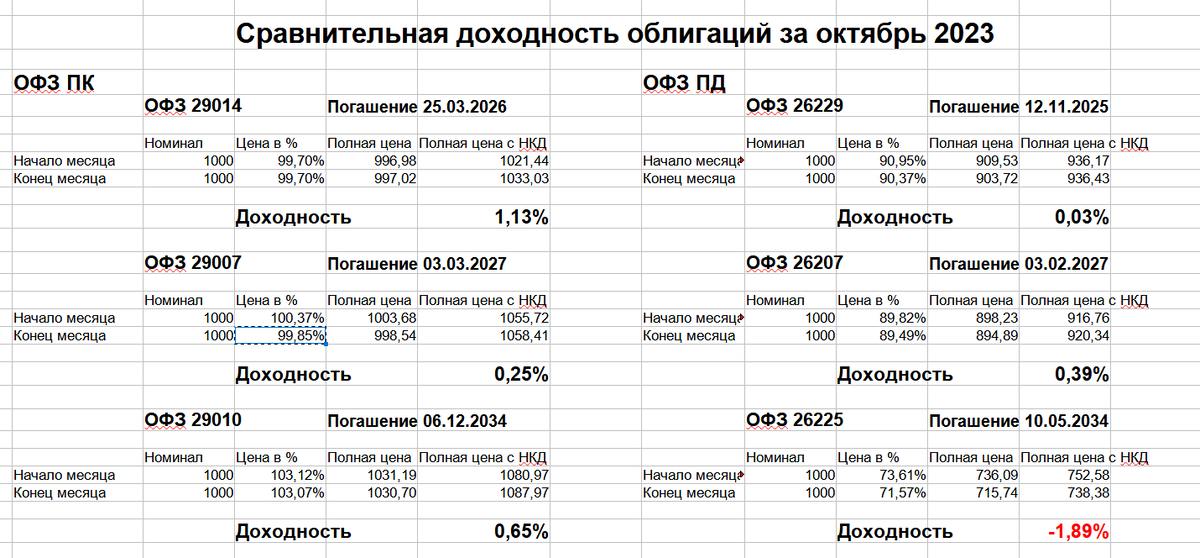 Сравнительная доходность облигаций за октябрь 2023

ОФЗ ПК

ОФЗ 29014 Погашение 25.03.2026

| | Номинал | Цена в % | Полная цена | Полная цена с НКД |
|---|---|---|---|---|
| Начало месяца | 1000 | 99,70% | 996,98 | 1021,44 |
| Конец месяца | 1000 | 99,70% | 997,02 | 1033,03 |

Доходность 1,13%

ОФЗ 29007 Погашение 03.03.2027

| | Номинал | Цена в % | Полная цена | Полная цена с НКД |
|---|---|---|---|---|
| Начало месяца | 1000 | 100,37% | 1003,68 | 1055,72 |
| Конец месяца | 1000 | 99,85% | 998,54 | 1058,41 |

Доходность 0,25%

ОФЗ 29010 Погашение 06.12.2034

| | Номинал | Цена в % | Полная цена | Полная цена с НКД |
|---|---|---|---|---|
| Начало месяца | 1000 | 103,12% | 1031,19 | 1080,97 |
| Конец месяца | 1000 | 103,07% | 1030,70 | 1087,97 |

Доходность 0,65%

ОФЗ ПД

ОФЗ 26229 Погашение 12.11.2025

| | Номинал | Цена в % | Полная цена | Полная цена с НКД |
|---|---|---|---|---|
| Начало месяца | 1000 | 90,95% | 909,53 | 936,17 |
| Конец месяца | 1000 | 90,37% | 903,72 | 936,43 |

Доходность 0,03%

ОФЗ 26207 Погашение 03.02.2027

| | Номинал | Цена в % | Полная цена | Полная цена с НКД |
|---|---|---|---|---|
| Начало месяца | 1000 | 89,82% | 898,23 | 916,76 |
| Конец месяца | 1000 | 89,49% | 894,89 | 920,34 |

Доходность 0,39%

ОФЗ 26225 Погашение 10.05.2034

| | Номинал | Цена в % | Полная цена | Полная цена с НКД |
|---|---|---|---|---|
| Начало месяца | 1000 | 73,61% | 736,09 | 752,58 |
| Конец месяца | 1000 | 71,57% | 715,74 | 738,38 |

Доходность -1,89%